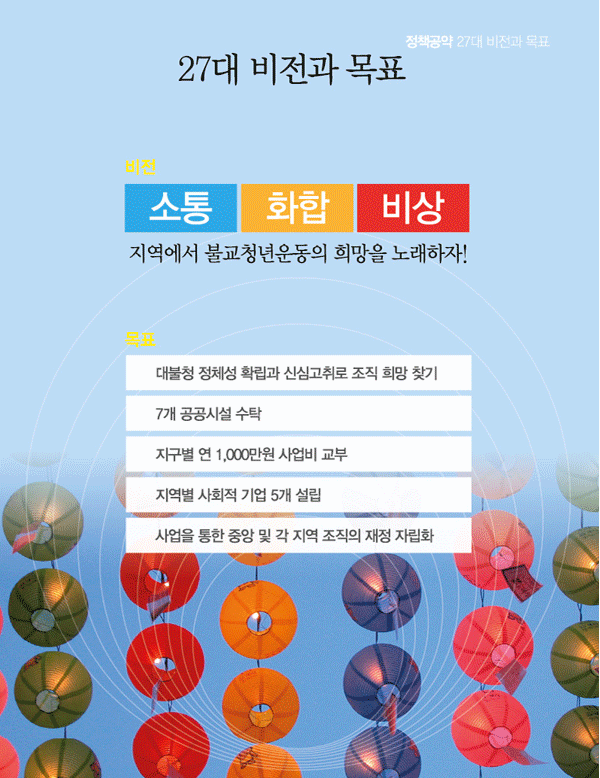 정책공약 27대 비전과 목표

27대 비전과 목표

비전

소통 화합 비상

지역에서 불교청년운동의 희망을 노래하자!

목표

대불청 정체성 확립과 신심고취로 조직 희망 찾기

7개 공공시설 수탁

지구별 연 1,000만원 사업비 교부

지역별 사회적 기업 5개 설립

사업을 통한 중앙 및 각 지역 조직의 재정 자립화